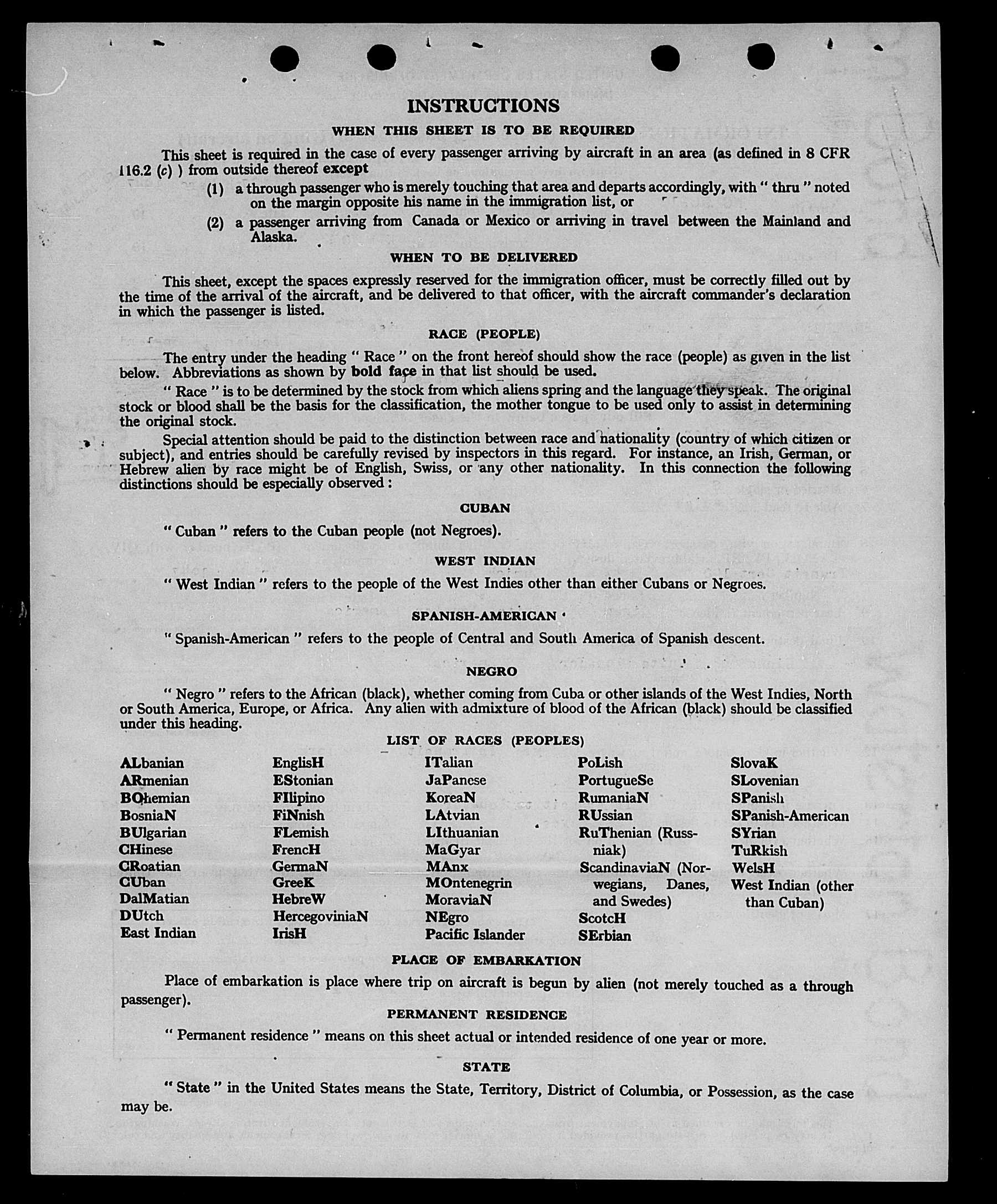 INSTRUCTIONS

WHEN THIS SHEET IS TO BE REQUIRED

This sheet is required in the case of every passenger arriving by aircraft in an area (as defined in 8 CFR 116.2 (c) ) from outside thereof except

(1) a through passenger who is merely touching that area and departs accordingly, with " thru " noted on the margin opposite his name in the immigration list, or

(2) a passenger arriving from Canada or Mexico or arriving in travel between the Mainland and Alaska.

WHEN TO BE DELIVERED

This sheet, except the spaces expressly reserved for the immigration officer, must be correctly filled out by the time of the arrival of the aircraft, and be delivered to that officer, with the aircraft commander's declaration in which the passenger is listed.

RACE (PEOPLE)

The entry under the heading " Race " on the front hereof should show the race (people) as given in the list below. Abbreviations as shown by bold face in that list should be used.

" Race " is to be determined by the stock from which aliens spring and the language they speak. The original stock or blood shall be the basis for the classification, the mother tongue to be used only to assist in determining the original stock.

Special attention should be paid to the distinction between race and nationality (country of which citizen or subject), and entries should be carefully revised by inspectors in this regard. For instance, an Irish, German, or Hebrew alien by race might be of English, Swiss, or any other nationality. In this connection the following distinctions should be especially observed :

CUBAN

" Cuban " refers to the Cuban people (not Negroes).

WEST INDIAN

" West Indian " refers to the people of the West Indies other than either Cubans or Negroes.

SPANISH-AMERICAN

" Spanish-American " refers to the people of Central and South America of Spanish descent.

NEGRO

" Negro " refers to the African (black), whether coming from Cuba or other islands of the West Indies, North or South America, Europe, or Africa. Any alien with admixture of blood of the African (black) should be classified under this heading.

LIST OF RACES (PEOPLES)

ALbanian
ARmenian
BOhemian
BosniaN
BUlgarian
CHinese
CRoatian
CUban
DalMatian
DUtch
East Indian

EnglisH
EStonian
FIlipino
FiNnish
FLemish
FrencH
GermaN
GreeK
HebreW
HercegoviniaN
IrisH

ITalian
JaPanese
KoreaN
LAtvian
LIthuanian
MaGyar
MAnx
MOntenegrin
MoraviaN
NEgro
Pacific Islander

PoLish
PortugueSe
RumaniaN
RUssian
RuThenian (Russniak)
ScandinaviaN (Norwegians, Danes, and Swedes)
ScotcH
SErbian

SlovaK
SLovenian
SPanish
SPanish-American
SYrian
TuRkish
WelsH
West Indian (other than Cuban)

PLACE OF EMBARKATION

Place of embarkation is place where trip on aircraft is begun by alien (not merely touched as a through passenger).

PERMANENT RESIDENCE

" Permanent residence " means on this sheet actual or intended residence of one year or more.

STATE

" State " in the United States means the State, Territory, District of Columbia, or Possession, as the case may be.